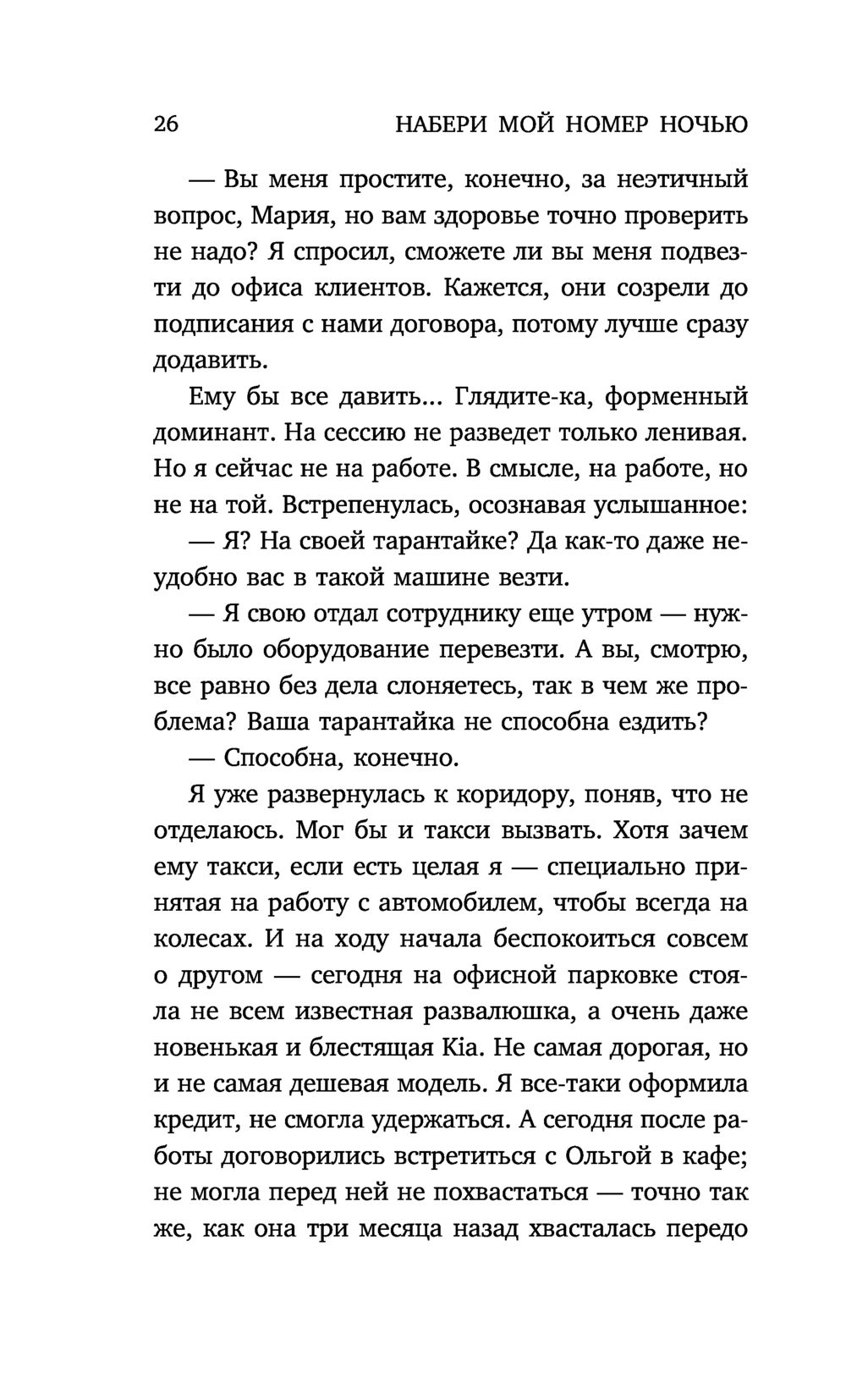 26 НАБЕРИ МОЙ НОМЕР НОЧЬЮ

— Вы меня простите, конечно, за неэтичный вопрос, Мария, но вам здоровье точно проверить не надо? Я спросил, сможете ли вы меня подвезти до офиса клиентов. Кажется, они созрели до подписания с нами договора, потому лучше сразу додавить.

Ему бы все давить... Глядите-ка, форменный доминант. На сессию не разведет только ленивая. Но я сейчас не на работе. В смысле, на работе, но не на той. Встрепенулась, осознавая услышанное:

— Я? На своей тарантайке? Да как-то даже неудобно вас в такой машине везти.

— Я свою отдал сотруднику еще утром — нужно было оборудование перевезти. А вы, смотрю, все равно без дела слоняетесь, так в чем же проблема? Ваша тарантайка не способна ездить?

— Способна, конечно.

Я уже развернулась к коридору, поняв, что не отделаюсь. Мог бы и такси вызвать. Хотя зачем ему такси, если есть целая я — специально принятая на работу с автомобилем, чтобы всегда на колесах. И на ходу начала беспокоиться совсем о другом — сегодня на офисной парковке стояла не всем известная развалюшка, а очень даже новенькая и блестящая Kia. Не самая дорогая, но и не самая дешевая модель. Я все-таки оформила кредит, не смогла удержаться. А сегодня после работы договорились встретиться с Ольгой в кафе; не могла перед ней не похвастаться — точно так же, как она три месяца назад хвасталась передо